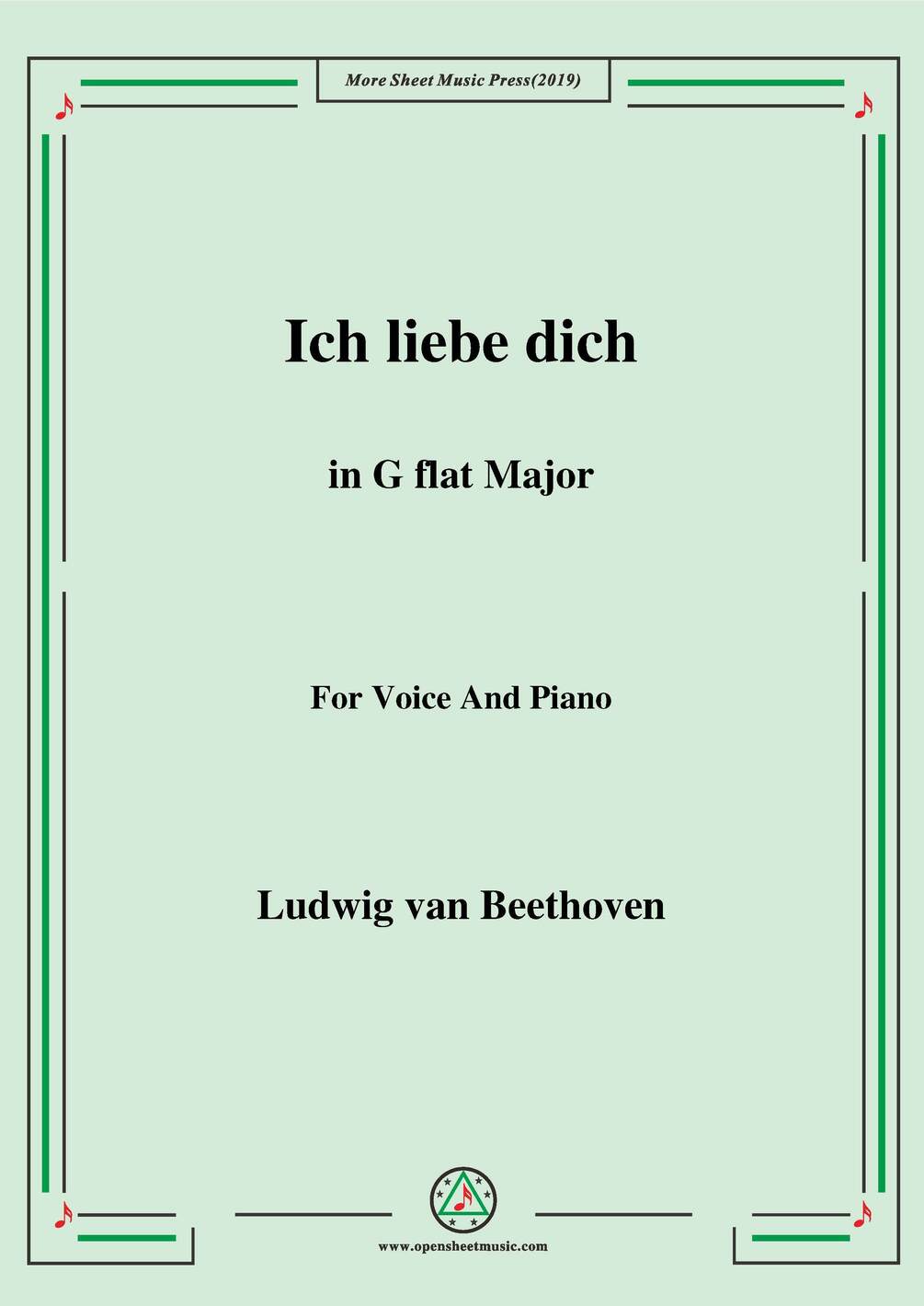 More Sheet Music Press(2019)

Ich liebe dich

in G flat Major

For Voice And Piano

Ludwig van Beethoven

www.opensheetmusic.com